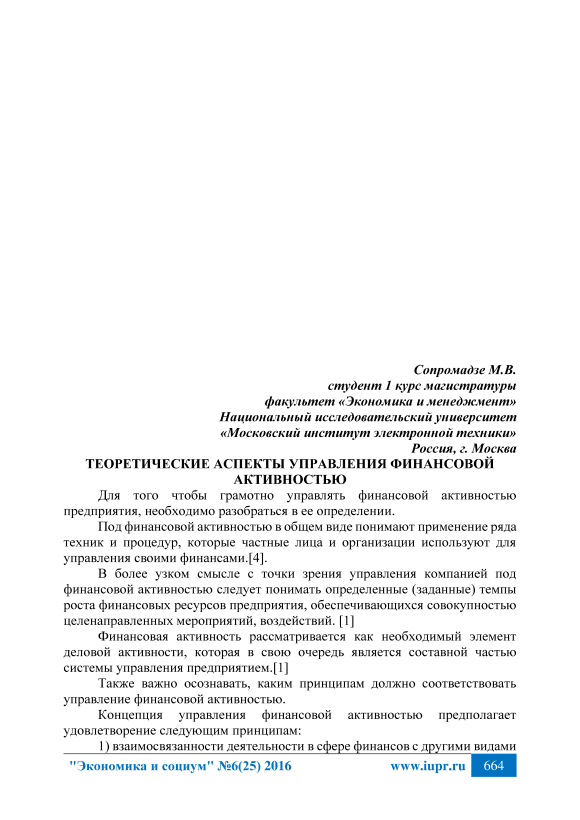 Сопромадзе М.В.
студент 1 курс магистратуры
факультет «Экономика и менеджмент»
Национальный исследовательский университет
«Московский институт электронной техники»
Россия, г. Москва

ТЕОРЕТИЧЕСКИЕ АСПЕКТЫ УПРАВЛЕНИЯ ФИНАНСОВОЙ АКТИВНОСТЬЮ

Для того чтобы грамотно управлять финансовой активностью предприятия, необходимо разобраться в ее определении.

Под финансовой активностью в общем виде понимают применение ряда техник и процедур, которые частные лица и организации используют для управления своими финансами.[4].

В более узком смысле с точки зрения управления компанией под финансовой активностью следует понимать определенные (заданные) темпы роста финансовых ресурсов предприятия, обеспечивающихся совокупностью целенаправленных мероприятий, воздействий. [1]

Финансовая активность рассматривается как необходимый элемент деловой активности, которая в свою очередь является составной частью системы управления предприятием.[1]

Также важно осознавать, каким принципам должно соответствовать управление финансовой активностью.

Концепция управления финансовой активностью предполагает удовлетворение следующим принципам:

1) взаимосвязанности деятельности в сфере финансов с другими видами

"Экономика и социум" №6(25) 2016 www.iupr.ru 664